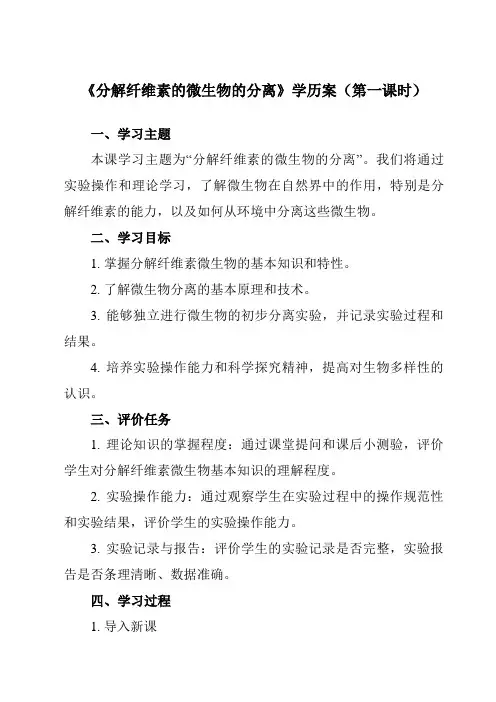 《分解纤维素的微生物的分离》学历案（第一课时）

一、学习主题

本课学习主题为“分解纤维素的微生物的分离”。我们将通过实验操作和理论学习，了解微生物在自然界中的作用，特别是分解纤维素的能力，以及如何从环境中分离这些微生物。

二、学习目标

1. 掌握分解纤维素微生物的基本知识和特性。

2. 了解微生物分离的基本原理和技术。

3. 能够独立进行微生物的初步分离实验，并记录实验过程和结果。

4. 培养实验操作能力和科学探究精神，提高对生物多样性的认识。

三、评价任务

1. 理论知识的掌握程度：通过课堂提问和课后小测验，评价学生对分解纤维素微生物基本知识的理解程度。

2. 实验操作能力：通过观察学生在实验过程中的操作规范性和实验结果，评价学生的实验操作能力。

3. 实验记录与报告：评价学生的实验记录是否完整，实验报告是否条理清晰、数据准确。

四、学习过程

1. 导入新课